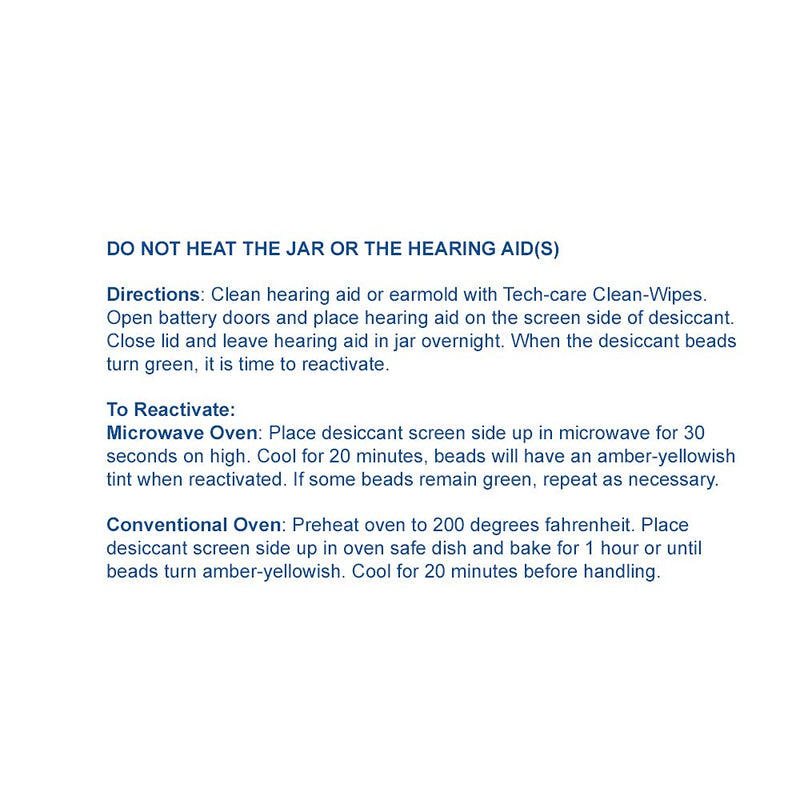 DO NOT HEAT THE JAR OR THE HEARING AID(S)

Directions: Clean hearing aid or earmold with Tech-care Clean-Wipes. Open battery doors and place hearing aid on the screen side of desiccant. Close lid and leave hearing aid in jar overnight. When the desiccant beads turn green, it is time to reactivate.

To Reactivate:
Microwave Oven: Place desiccant screen side up in microwave for 30 seconds on high. Cool for 20 minutes, beads will have an amber-yellowish tint when reactivated. If some beads remain green, repeat as necessary.

Conventional Oven: Preheat oven to 200 degrees fahrenheit. Place desiccant screen side up in oven safe dish and bake for 1 hour or until beads turn amber-yellowish. Cool for 20 minutes before handling.